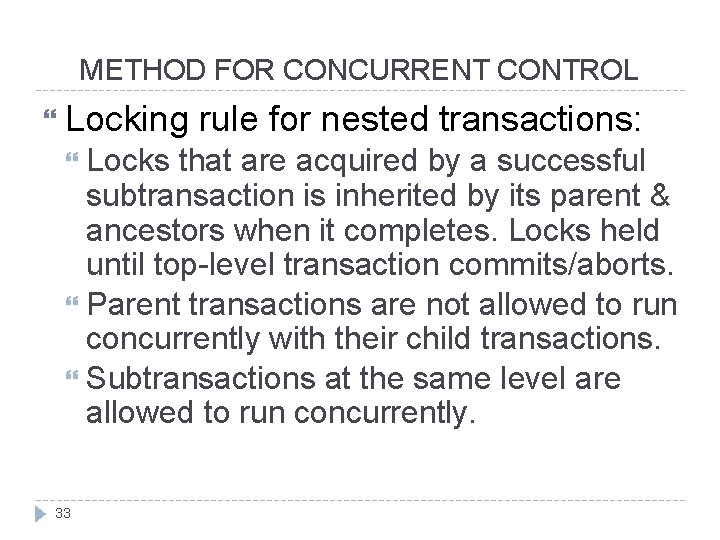 METHOD FOR CONCURRENT CONTROL

Locking rule for nested transactions:

Locks that are acquired by a successful subtransaction is inherited by its parent & ancestors when it completes. Locks held until top-level transaction commits/aborts.

Parent transactions are not allowed to run concurrently with their child transactions.

Subtransactions at the same level are allowed to run concurrently.

33